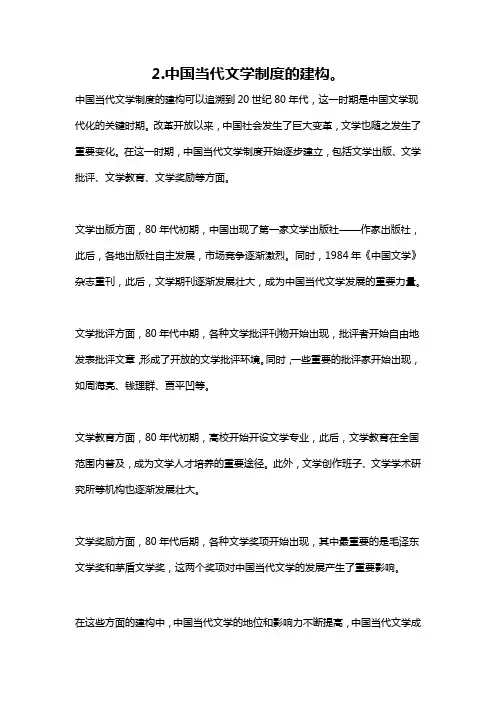 2.中国当代文学制度的建构。

中国当代文学制度的建构可以追溯到 20 世纪 80 年代，这一时期是中国文学现代化的关键时期。改革开放以来，中国社会发生了巨大变革，文学也随之发生了重要变化。在这一时期，中国当代文学制度开始逐步建立，包括文学出版、文学批评、文学教育、文学奖励等方面。

文学出版方面，80 年代初期，中国出现了第一家文学出版社——作家出版社，此后，各地出版社自主发展，市场竞争逐渐激烈。同时，1984 年《中国文学》杂志重刊，此后，文学期刊逐渐发展壮大，成为中国当代文学发展的重要力量。

文学批评方面，80 年代中期，各种文学批评刊物开始出现，批评者开始自由地发表批评文章，形成了开放的文学批评环境。同时，一些重要的批评家开始出现，如周海亮、钱理群、贾平凹等。

文学教育方面，80 年代初期，高校开始开设文学专业，此后，文学教育在全国范围内普及，成为文学人才培养的重要途径。此外，文学创作班子、文学学术研究所等机构也逐渐发展壮大。

文学奖励方面，80 年代后期，各种文学奖项开始出现，其中最重要的是毛泽东文学奖和茅盾文学奖，这两个奖项对中国当代文学的发展产生了重要影响。

在这些方面的建构中，中国当代文学的地位和影响力不断提高，中国当代文学成